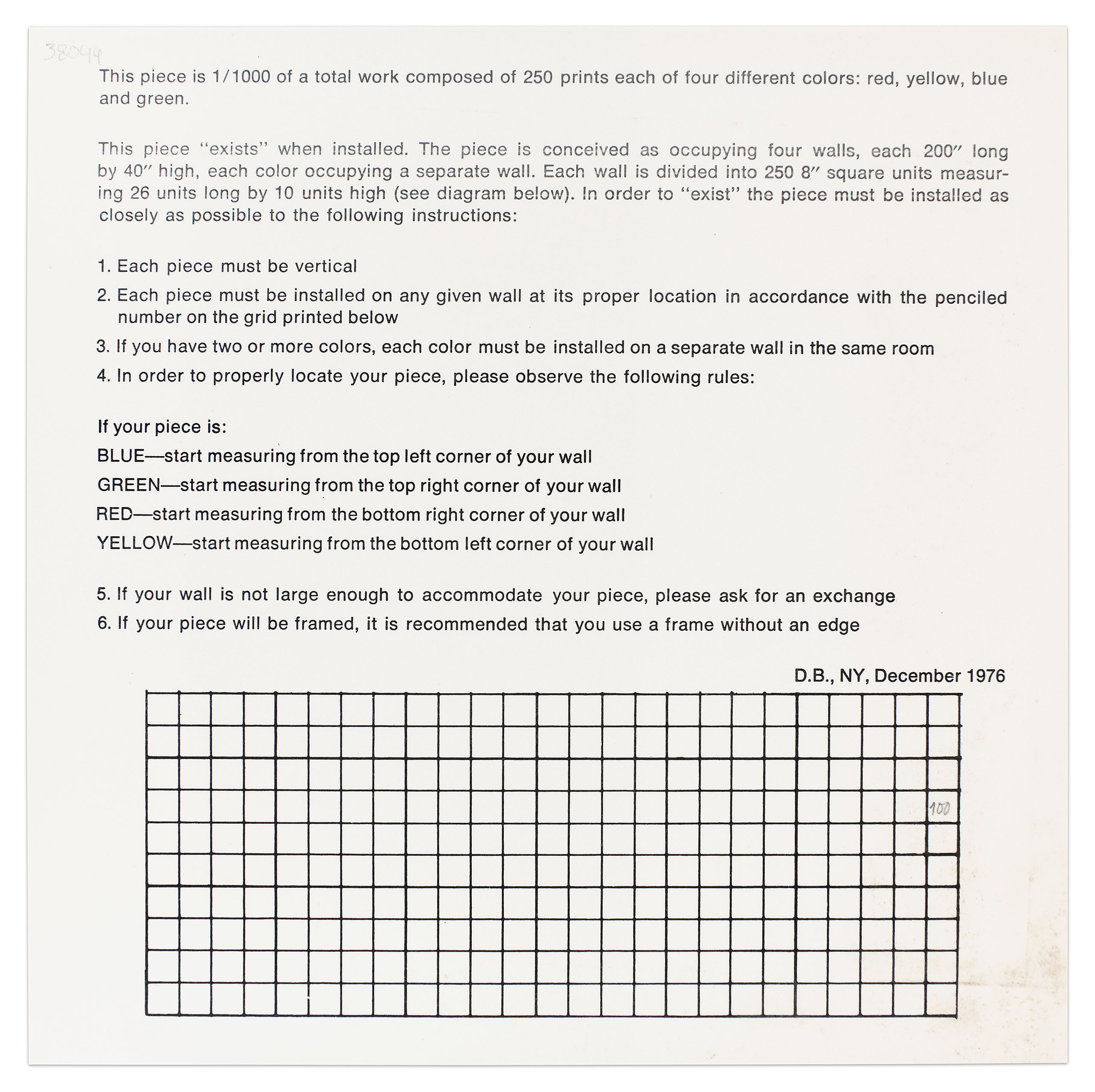 38044

This piece is 1/1000 of a total work composed of 250 prints each of four different colors: red, yellow, blue and green.

This piece "exists" when installed. The piece is conceived as occupying four walls, each 200″ long by 40″ high, each color occupying a separate wall. Each wall is divided into 250 8″ square units measuring 26 units long by 10 units high (see diagram below). In order to "exist" the piece must be installed as closely as possible to the following instructions:

1. Each piece must be vertical
2. Each piece must be installed on any given wall at its proper location in accordance with the penciled number on the grid printed below
3. If you have two or more colors, each color must be installed on a separate wall in the same room
4. In order to properly locate your piece, please observe the following rules:

If your piece is:
BLUE—start measuring from the top left corner of your wall
GREEN—start measuring from the top right corner of your wall
RED—start measuring from the bottom right corner of your wall
YELLOW—start measuring from the bottom left corner of your wall

5. If your wall is not large enough to accommodate your piece, please ask for an exchange
6. If your piece will be framed, it is recommended that you use a frame without an edge

D.B., NY, December 1976

100